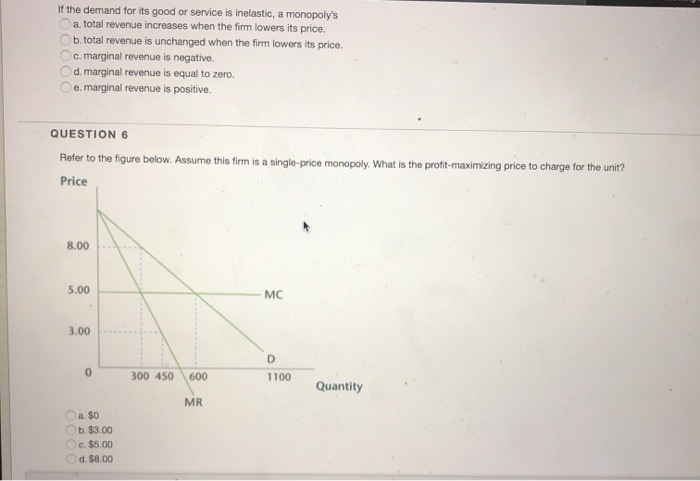 If the demand for its good or service is inelastic, a monopoly's
a. total revenue increases when the firm lowers its price.
b. total revenue is unchanged when the firm lowers its price.
c. marginal revenue is negative.
d. marginal revenue is equal to zero.
e. marginal revenue is positive.

QUESTION 6

Refer to the figure below. Assume this firm is a single-price monopoly. What is the profit-maximizing price to charge for the unit?

Price
8.00
5.00
3.00
0
300 450 600
1100
MC
D
MR
Quantity

a. $0
b. $3.00
c. $5.00
d. $8.00